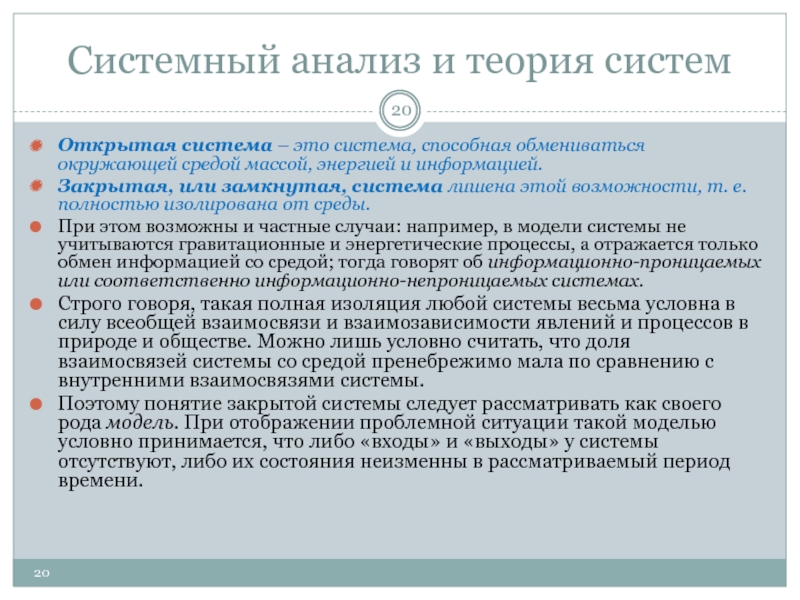 Системный анализ и теория систем

20

Открытая система – это система, способная обмениваться окружающей средой массой, энергией и информацией.

Закрытая, или замкнутая, система лишена этой возможности, т. е. полностью изолирована от среды.

При этом возможны и частные случаи: например, в модели системы не учитываются гравитационные и энергетические процессы, а отражается только обмен информацией со средой; тогда говорят об информационно-проницаемых или соответственно информационно-непроницаемых системах.

Строго говоря, такая полная изоляция любой системы весьма условна в силу всеобщей взаимосвязи и взаимозависимости явлений и процессов в природе и обществе. Можно лишь условно считать, что доля взаимосвязей системы со средой пренебрежимо мала по сравнению с внутренними взаимосвязями системы.

Поэтому понятие закрытой системы следует рассматривать как своего рода модель. При отображении проблемной ситуации такой моделью условно принимается, что либо «входы» и «выходы» у системы отсутствуют, либо их состояния неизменны в рассматриваемый период времени.

20